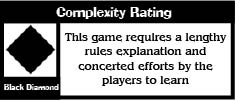 Complexity Rating

Black Diamond

This game requires a lengthy rules explanation and concerted efforts by the players to learn